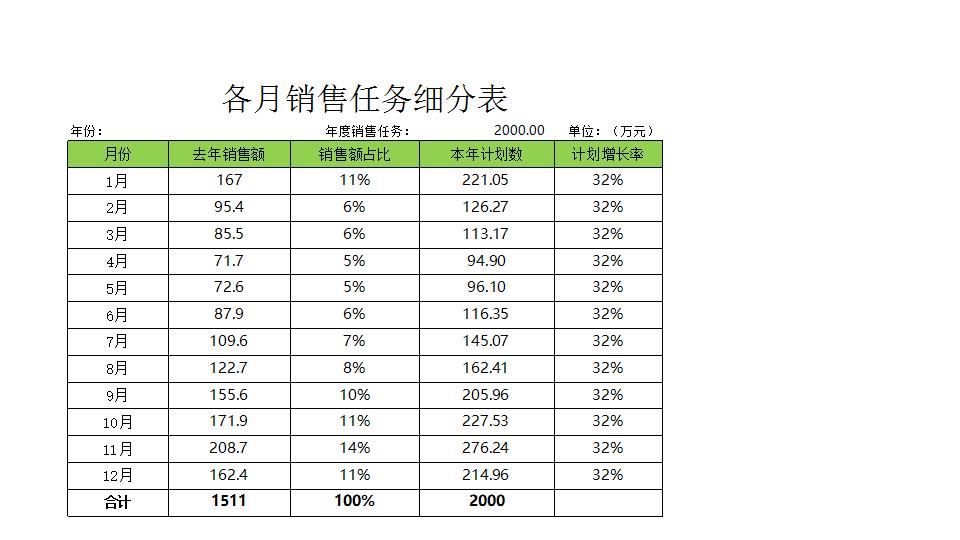 各月销售任务细分表

年份： 年度销售任务： 2000.00 单位：（万元）

| 月份 | 去年销售额 | 销售额占比 | 本年计划数 | 计划增长率 |
|---|---|---|---|---|
| 1月 | 167 | 11% | 221.05 | 32% |
| 2月 | 95.4 | 6% | 126.27 | 32% |
| 3月 | 85.5 | 6% | 113.17 | 32% |
| 4月 | 71.7 | 5% | 94.90 | 32% |
| 5月 | 72.6 | 5% | 96.10 | 32% |
| 6月 | 87.9 | 6% | 116.35 | 32% |
| 7月 | 109.6 | 7% | 145.07 | 32% |
| 8月 | 122.7 | 8% | 162.41 | 32% |
| 9月 | 155.6 | 10% | 205.96 | 32% |
| 10月 | 171.9 | 11% | 227.53 | 32% |
| 11月 | 208.7 | 14% | 276.24 | 32% |
| 12月 | 162.4 | 11% | 214.96 | 32% |
| 合计 | 1511 | 100% | 2000 | |